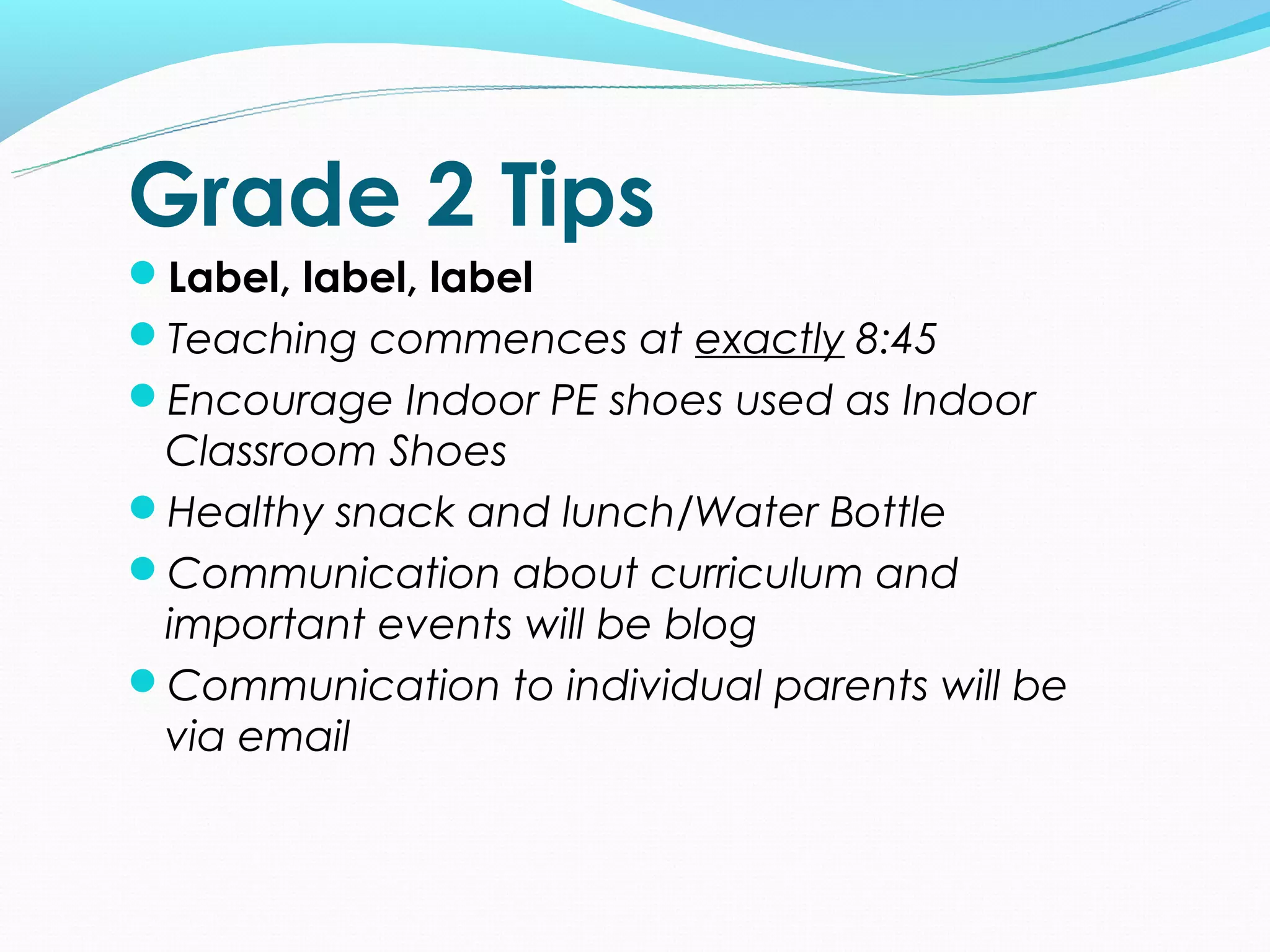 Grade 2 Tips

- Label, label, label
- Teaching commences at exactly 8:45
- Encourage Indoor PE shoes used as Indoor Classroom Shoes
- Healthy snack and lunch/Water Bottle
- Communication about curriculum and important events will be blog
- Communication to individual parents will be via email